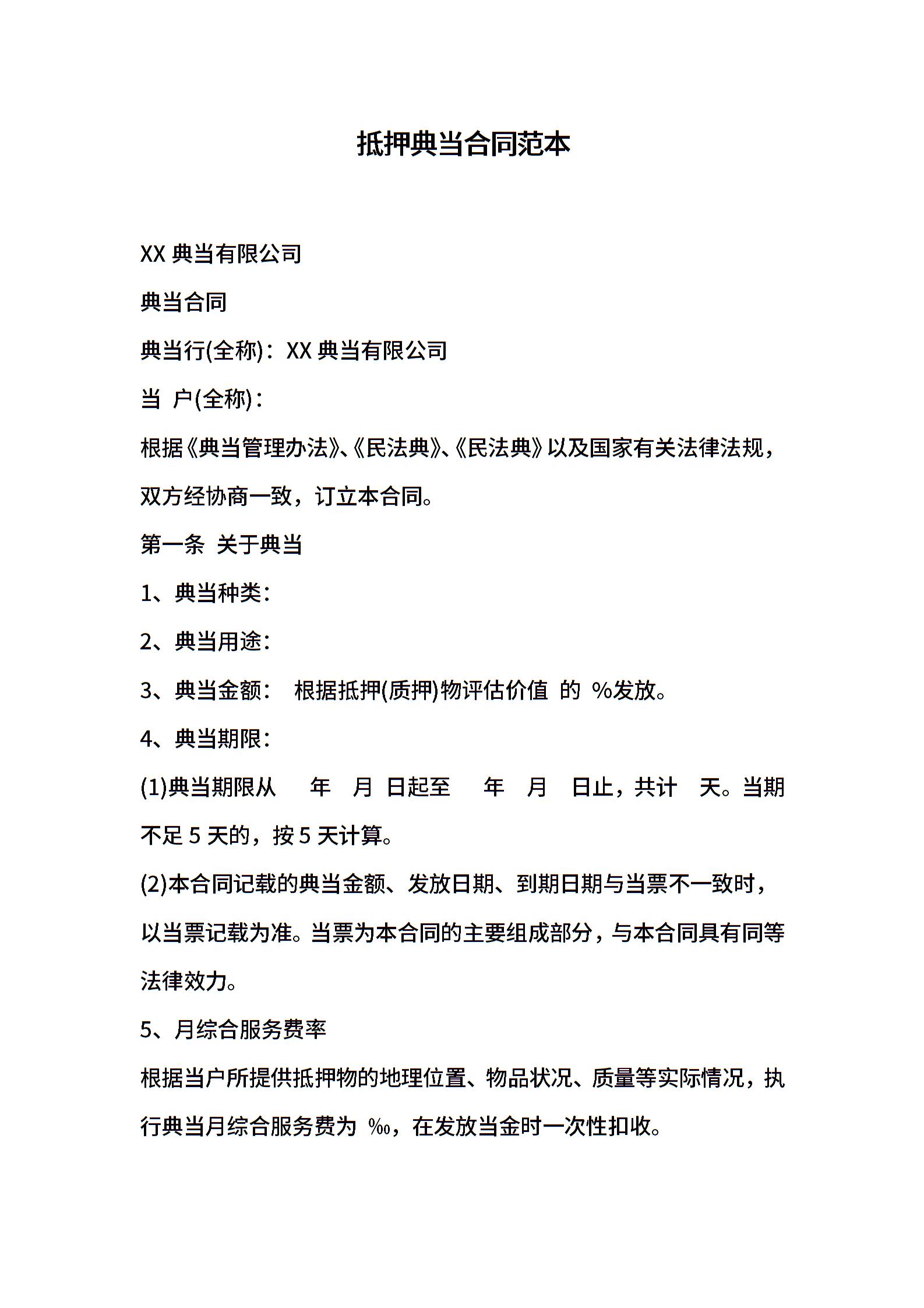 抵押典当合同范本

XX 典当有限公司

典当合同

典当行(全称)：XX 典当有限公司

当 户(全称)：

根据《典当管理办法》、《民法典》、《民法典》以及国家有关法律法规，双方经协商一致，订立本合同。

第一条 关于典当

1、典当种类：

2、典当用途：

3、典当金额： 根据抵押(质押)物评估价值 的 %发放。

4、典当期限：

(1)典当期限从 年 月 日起至 年 月 日止，共计 天。当期不足 5 天的，按 5 天计算。

(2)本合同记载的典当金额、发放日期、到期日期与当票不一致时，以当票记载为准。当票为本合同的主要组成部分，与本合同具有同等法律效力。

5、月综合服务费率

根据当户所提供抵押物的地理位置、物品状况、质量等实际情况，执行典当月综合服务费为 ‰，在发放当金时一次性扣收。